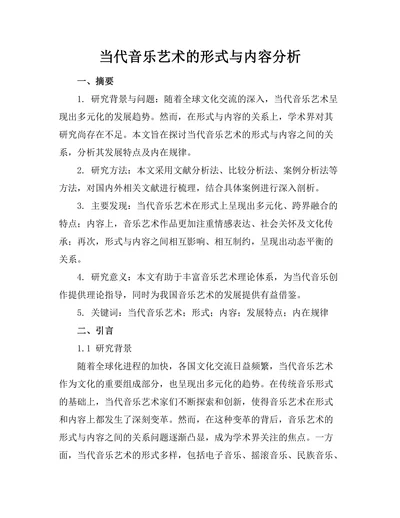 当代音乐艺术的形式与内容分析

一、摘要

1. 研究背景与问题：随着全球文化交流的深入，当代音乐艺术呈现出多元化的发展趋势。然而，在形式与内容的关系上，学术界对其研究尚存在不足。本文旨在探讨当代音乐艺术的形式与内容之间的关系，分析其发展特点及内在规律。

2. 研究方法：本文采用文献分析法、比较分析法、案例分析法等方法，对国内外相关文献进行梳理，结合具体案例进行深入剖析。

3. 主要发现：当代音乐艺术在形式上呈现出多元化、跨界融合的特点；内容上，音乐艺术作品更加注重情感表达、社会关怀及文化传承；再次，形式与内容之间相互影响、相互制约，呈现出动态平衡的关系。

4. 研究意义：本文有助于丰富音乐艺术理论体系，为当代音乐创作提供理论指导，同时为我国音乐艺术的发展提供有益借鉴。

5. 关键词：当代音乐艺术；形式；内容；发展特点；内在规律

二、引言

1.1 研究背景

随着全球化进程的加快，各国文化交流日益频繁，当代音乐艺术作为文化的重要组成部分，也呈现出多元化的趋势。在传统音乐形式的基础上，当代音乐艺术家们不断探索和创新，使得音乐艺术在形式和内容上都发生了深刻变革。然而，在这种变革的背后，音乐艺术的形式与内容之间的关系问题逐渐凸显，成为学术界关注的焦点。一方面，当代音乐艺术的形式多样，包括电子音乐、摇滚音乐、民族音乐、